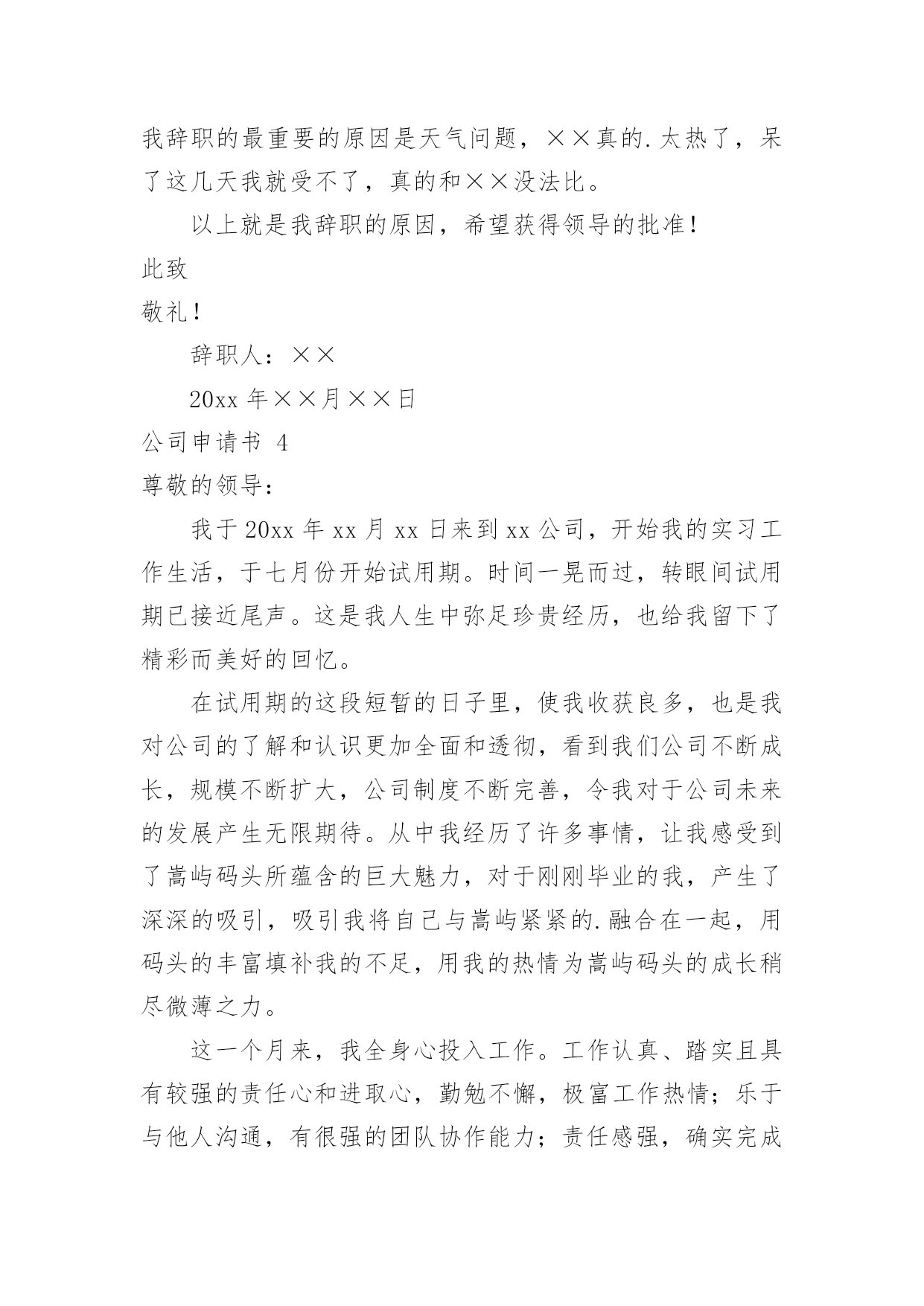 我辞职的最重要的原因是天气问题，××真的.太热了，呆了这几天我就受不了，真的和××没法比。

以上就是我辞职的原因，希望获得领导的批准！

此致

敬礼！

辞职人：××

20xx 年××月××日

公司申请书 4

尊敬的领导：

我于 20xx 年 xx 月 xx 日来到 xx 公司，开始我的实习工作生活，于七月份开始试用期。时间一晃而过，转眼间试用期已接近尾声。这是我人生中弥足珍贵经历，也给我留下了精彩而美好的回忆。

在试用期的这段短暂的日子里，使我收获良多，也是我对公司的了解和认识更加全面和透彻，看到我们公司不断成长，规模不断扩大，公司制度不断完善，令我对于公司未来的发展产生无限期待。从中我经历了许多事情，让我感受到了嵩屿码头所蕴含的巨大魅力，对于刚刚毕业的我，产生了深深的吸引，吸引我将自己与嵩屿紧紧的.融合在一起，用码头的丰富填补我的不足，用我的热情为嵩屿码头的成长稍尽微薄之力。

这一个月来，我全身心投入工作。工作认真、踏实且具有较强的责任心和进取心，勤勉不懈，极富工作热情；乐于与他人沟通，有很强的团队协作能力；责任感强，确实完成